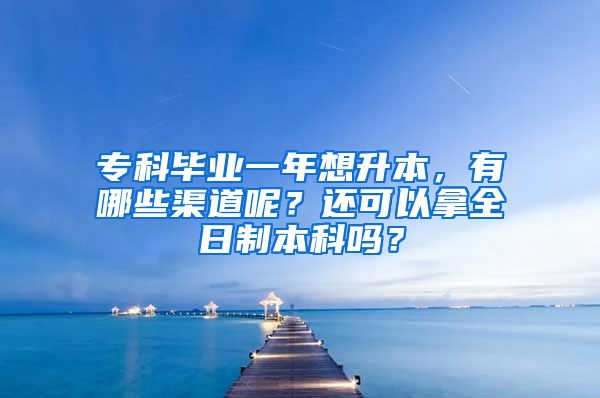 专科毕业一年想升本，有哪些渠道呢？还可以拿全日制本科吗？